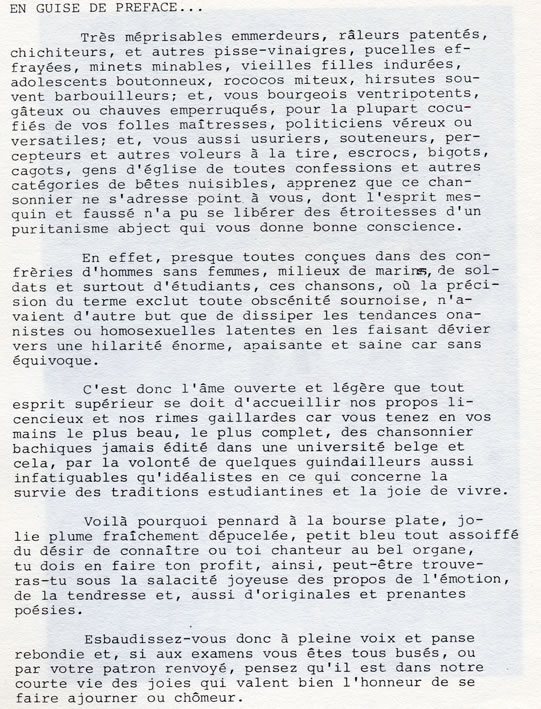 EN GUISE DE PREFACE...

Très méprisables emmerdeurs, râleurs patentés, chichiteurs, et autres pisse-vinaigres, pucelles effrayées, minets minables, vieilles filles indurées, adolescents boutonneux, rococos miteux, hirsutes souvent barbouilleurs; et, vous bourgeois ventripotents, gâteux ou chauves emperruqués, pour la plupart cocufiés de vos folles maîtresses, politiciens véreux ou versatiles; et, vous aussi usuriers, souteneurs, percepteurs et autres voleurs à la tire, escrocs, bigots, cagots, gens d'église de toutes confessions et autres catégories de bêtes nuisibles, apprenez que ce chansonnier ne s'adresse point à vous, dont l'esprit mesquin et faussé n'a pu se libérer des étroitesses d'un puritanisme abject qui vous donne bonne conscience.

En effet, presque toutes conçues dans des confrèries d'hommes sans femmes, milieux de marins, de soldats et surtout d'étudiants, ces chansons, où la précision du terme exclut toute obscénité sournoise, n'avaient d'autre but que de dissiper les tendances onanistes ou homosexuelles latentes en les faisant dévier vers une hilarité énorme, apaisante et saine car sans équivoque.

C'est donc l'âme ouverte et légère que tout esprit supérieur se doit d'accueillir nos propos licencieux et nos rimes gaillardes car vous tenez en vos mains le plus beau, le plus complet, des chansonnier bachiques jamais édité dans une université belge et cela, par la volonté de quelques guindailleurs aussi infatiguables qu'idéalistes en ce qui concerne la survie des traditions estudiantines et la joie de vivre.

Voilà pourquoi pennard à la bourse plate, jolie plume fraîchement dépucelée, petit bleu tout assoiffé du désir de connaître ou toi chanteur au bel organe, tu dois en faire ton profit, ainsi, peut-être trouveras-tu sous la salacité joyeuse des propos de l'émotion, de la tendresse et, aussi d'originales et prenantes poésies.

Esbaudissez-vous donc à pleine voix et panse rebondie et, si aux examens vous êtes tous busés, ou par votre patron renvoyé, pensez qu'il est dans notre courte vie des joies qui valent bien l'honneur de se faire ajourner ou chômeur.